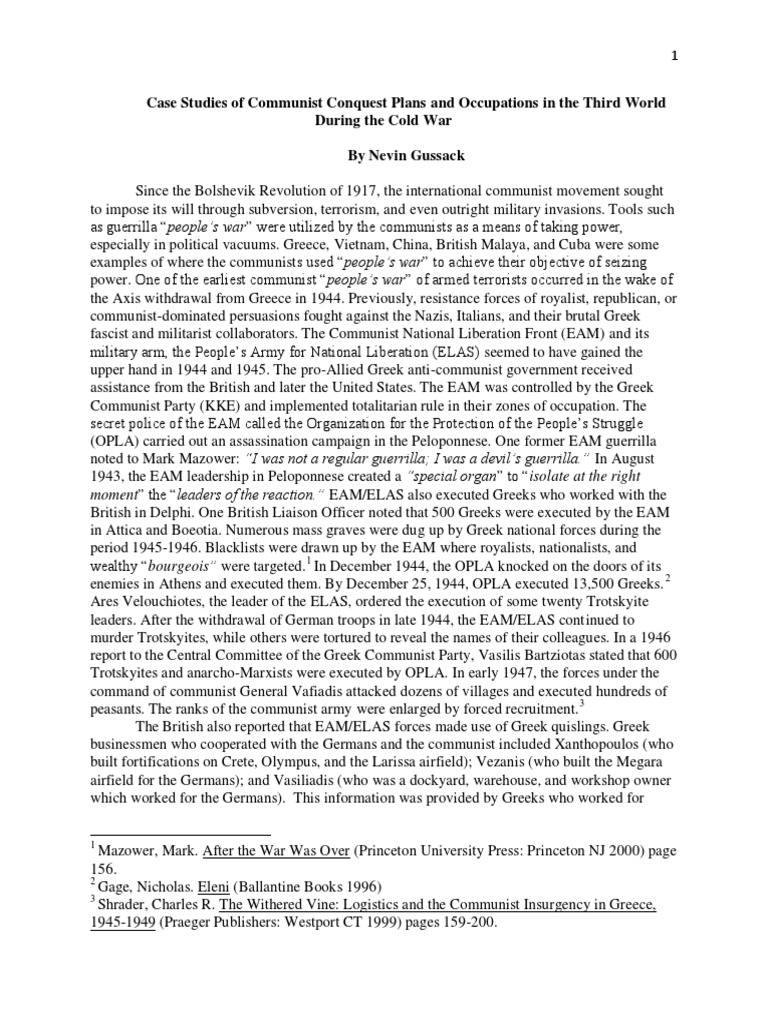 1

Case Studies of Communist Conquest Plans and Occupations in the Third World During the Cold War

By Nevin Gussack

Since the Bolshevik Revolution of 1917, the international communist movement sought to impose its will through subversion, terrorism, and even outright military invasions. Tools such as guerrilla "people's war" were utilized by the communists as a means of taking power, especially in political vacuums. Greece, Vietnam, China, British Malaya, and Cuba were some examples of where the communists used "people's war" to achieve their objective of seizing power. One of the earliest communist "people's war" of armed terrorists occurred in the wake of the Axis withdrawal from Greece in 1944. Previously, resistance forces of royalist, republican, or communist-dominated persuasions fought against the Nazis, Italians, and their brutal Greek fascist and militarist collaborators. The Communist National Liberation Front (EAM) and its military arm, the People's Army for National Liberation (ELAS) seemed to have gained the upper hand in 1944 and 1945. The pro-Allied Greek anti-communist government received assistance from the British and later the United States. The EAM was controlled by the Greek Communist Party (KKE) and implemented totalitarian rule in their zones of occupation. The secret police of the EAM called the Organization for the Protection of the People's Struggle (OPLA) carried out an assassination campaign in the Peloponnese. One former EAM guerrilla noted to Mark Mazower: "I was not a regular guerrilla; I was a devil's guerrilla." In August 1943, the EAM leadership in Peloponnese created a "special organ" to "isolate at the right moment" the "leaders of the reaction." EAM/ELAS also executed Greeks who worked with the British in Delphi. One British Liaison Officer noted that 500 Greeks were executed by the EAM in Attica and Boeotia. Numerous mass graves were dug up by Greek national forces during the period 1945-1946. Blacklists were drawn up by the EAM where royalists, nationalists, and wealthy "bourgeois" were targeted.$^1$ In December 1944, the OPLA knocked on the doors of its enemies in Athens and executed them. By December 25, 1944, OPLA executed 13,500 Greeks.$^2$ Ares Velouchiotes, the leader of the ELAS, ordered the execution of some twenty Trotskyite leaders. After the withdrawal of German troops in late 1944, the EAM/ELAS continued to murder Trotskyites, while others were tortured to reveal the names of their colleagues. In a 1946 report to the Central Committee of the Greek Communist Party, Vasilis Bartziotas stated that 600 Trotskyites and anarcho-Marxists were executed by OPLA. In early 1947, the forces under the command of communist General Vafiadis attacked dozens of villages and executed hundreds of peasants. The ranks of the communist army were enlarged by forced recruitment.$^3$

The British also reported that EAM/ELAS forces made use of Greek quislings. Greek businessmen who cooperated with the Germans and the communist included Xanthopoulos (who built fortifications on Crete, Olympus, and the Larissa airfield); Vezanis (who built the Megara airfield for the Germans); and Vasiliadis (who was a dockyard, warehouse, and workshop owner which worked for the Germans). This information was provided by Greeks who worked for

$^1$ Mazower, Mark. After the War Was Over (Princeton University Press: Princeton NJ 2000) page 156.
$^2$ Gage, Nicholas. Eleni (Ballantine Books 1996)
$^3$ Shrader, Charles R. The Withered Vine: Logistics and the Communist Insurgency in Greece, 1945-1949 (Praeger Publishers: Westport CT 1999) pages 159-200.